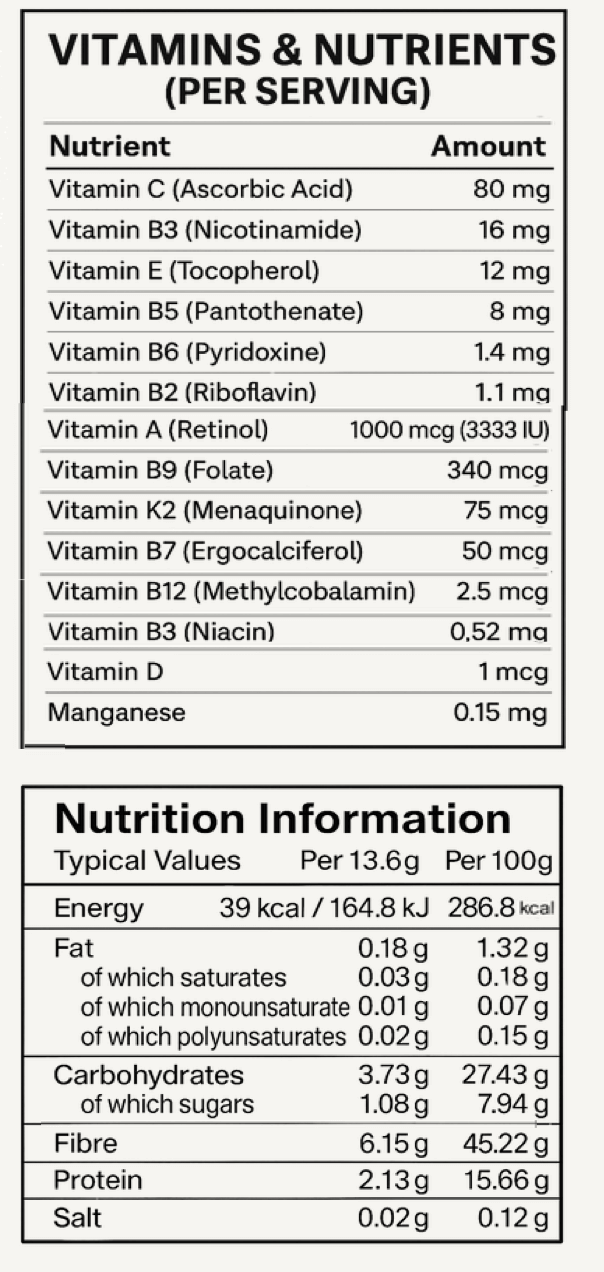 VITAMINS & NUTRIENTS
(PER SERVING)

| Nutrient | Amount |
|---|---|
| Vitamin C (Ascorbic Acid) | 80 mg |
| Vitamin B3 (Nicotinamide) | 16 mg |
| Vitamin E (Tocopherol) | 12 mg |
| Vitamin B5 (Pantothenate) | 8 mg |
| Vitamin B6 (Pyridoxine) | 1.4 mg |
| Vitamin B2 (Riboflavin) | 1.1 mg |
| Vitamin A (Retinol) | 1000 mcg (3333 IU) |
| Vitamin B9 (Folate) | 340 mcg |
| Vitamin K2 (Menaquinone) | 75 mcg |
| Vitamin B7 (Ergocalciferol) | 50 mcg |
| Vitamin B12 (Methylcobalamin) | 2.5 mcg |
| Vitamin B3 (Niacin) | 0.52 mg |
| Vitamin D | 1 mcg |
| Manganese | 0.15 mg |

Nutrition Information

| Typical Values | Per 13.6g | Per 100g |
|---|---|---|
| Energy | 39 kcal / 164.8 kJ | 286.8 kcal |
| Fat | 0.18 g | 1.32 g |
| of which saturates | 0.03 g | 0.18 g |
| of which monounsaturate | 0.01 g | 0.07 g |
| of which polyunsaturates | 0.02 g | 0.15 g |
| Carbohydrates | 3.73 g | 27.43 g |
| of which sugars | 1.08 g | 7.94 g |
| Fibre | 6.15 g | 45.22 g |
| Protein | 2.13 g | 15.66 g |
| Salt | 0.02 g | 0.12 g |